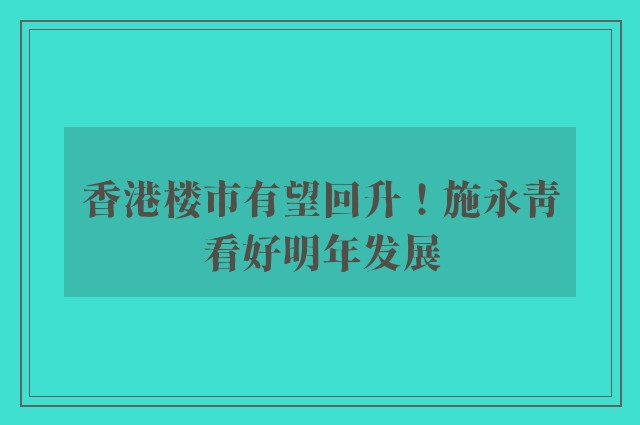 香港楼市有望回升！施永青看好明年发展